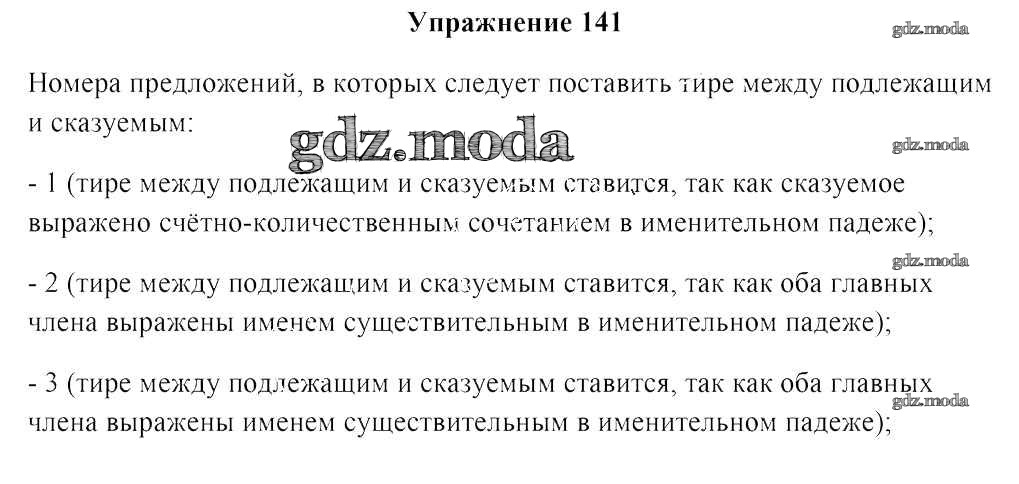 Упражнение 141

gdz.moda

Номера предложений, в которых следует поставить тире между подлежащим и сказуемым:

gdz.moda

gdz.moda

- 1 (тире между подлежащим и сказуемым ставится, так как сказуемое выражено счётно-количественным сочетанием в именительном падеже);

gdz.moda

- 2 (тире между подлежащим и сказуемым ставится, так как оба главных члена выражены именем существительным в именительном падеже);

- 3 (тире между подлежащим и сказуемым ставится, так как оба главных члена выражены именем существительным в именительном падеже);

gdz.moda